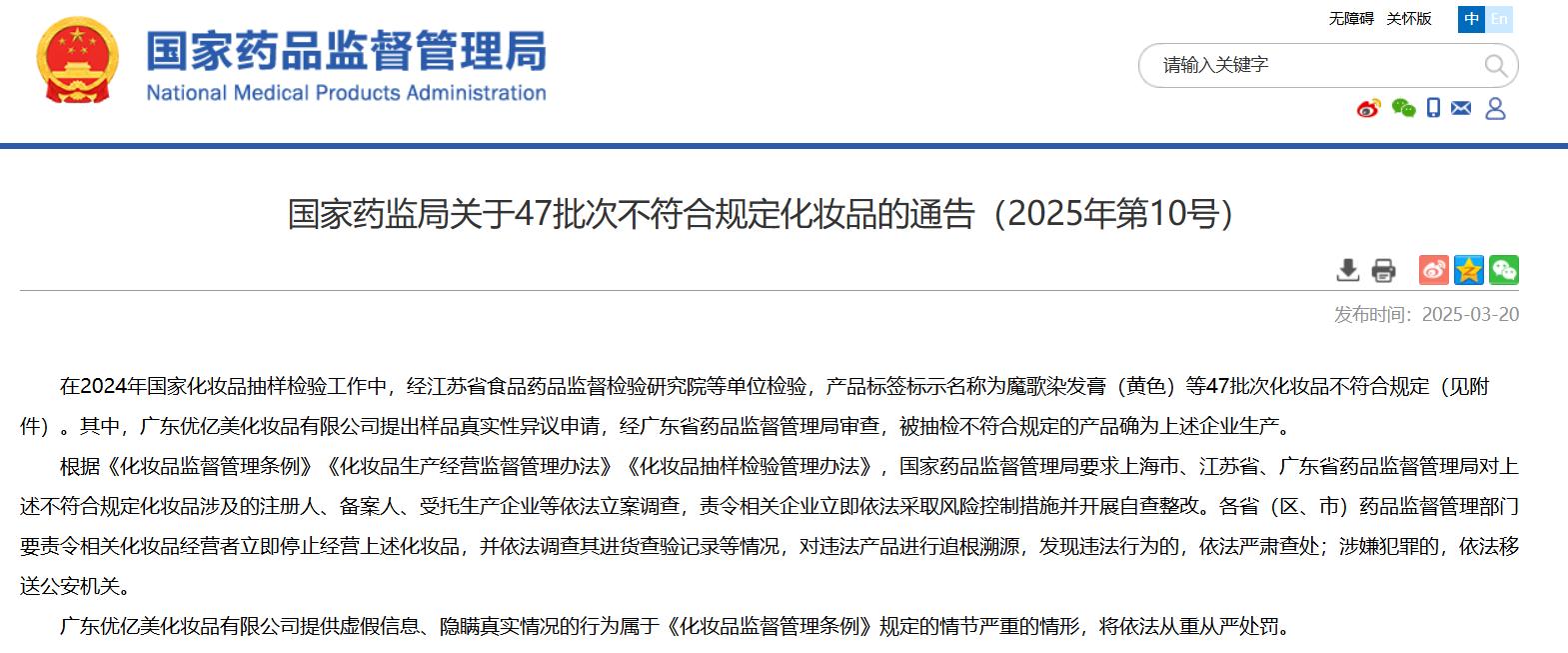 国家药品监督管理局
National Medical Products Administration

无障碍 关怀版 中 En

请输入关键字

国家药监局关于47批次不符合规定化妆品的通告（2025年第10号）

发布时间：2025-03-20

在2024年国家化妆品抽样检验工作中，经江苏省食品药品监督检验研究院等单位检验，产品标签标示名称为魔歌染发膏（黄色）等47批次化妆品不符合规定（见附件）。其中，广东优亿美化妆品有限公司提出样品真实性异议申请，经广东省药品监督管理局审查，被抽检不符合规定的产品确为上述企业生产。

根据《化妆品监督管理条例》《化妆品生产经营监督管理办法》《化妆品抽样检验管理办法》，国家药品监督管理局要求上海市、江苏省、广东省药品监督管理局对上述不符合规定化妆品涉及的注册人、备案人、受托生产企业等依法立案调查，责令相关企业立即依法采取风险控制措施并开展自查整改。各省（区、市）药品监督管理部门要责令相关化妆品经营者立即停止经营上述化妆品，并依法调查其进货查验记录等情况，对违法产品进行追根溯源，发现违法行为的，依法严肃查处；涉嫌犯罪的，依法移送公安机关。

广东优亿美化妆品有限公司提供虚假信息、隐瞒真实情况的行为属于《化妆品监督管理条例》规定的情节严重的情形，将依法从重从严处罚。